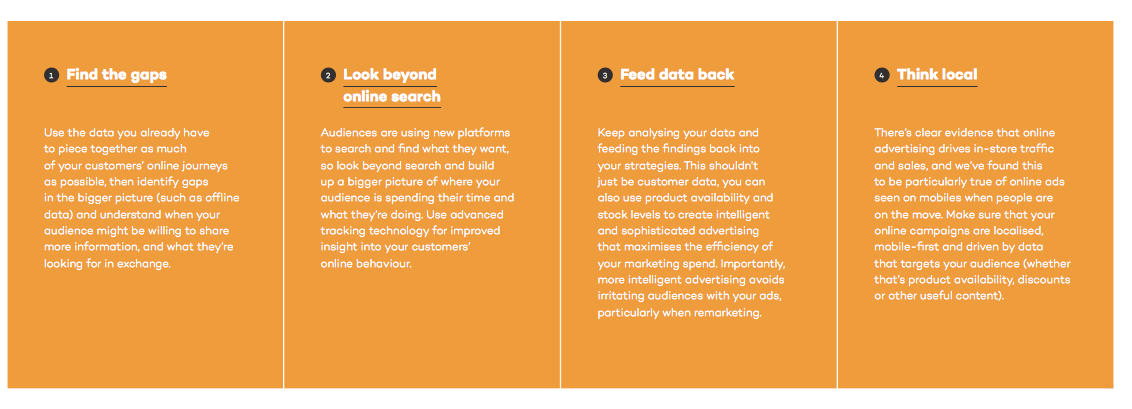 1 Find the gaps

Use the data you already have to piece together as much of your customers' online journeys as possible, then identify gaps in the bigger picture (such as offline data) and understand when your audience might be willing to share more information, and what they're looking for in exchange.

2 Look beyond online search

Audiences are using new platforms to search and find what they want, so look beyond search and build up a bigger picture of where your audience is spending their time and what they're doing. Use advanced tracking technology for improved insight into your customers' online behaviour.

3 Feed data back

Keep analysing your data and feeding the findings back into your strategies. This shouldn't just be customer data, you can also use product availability and stock levels to create intelligent and sophisticated advertising that maximises the efficiency of your marketing spend. Importantly, more intelligent advertising avoids irritating audiences with your ads, particularly when remarketing.

4 Think local

There's clear evidence that online advertising drives in-store traffic and sales, and we've found this to be particularly true of online ads seen on mobiles when people are on the move. Make sure that your online campaigns are localised, mobile-first and driven by data that targets your audience (whether that's product availability, discounts or other useful content).